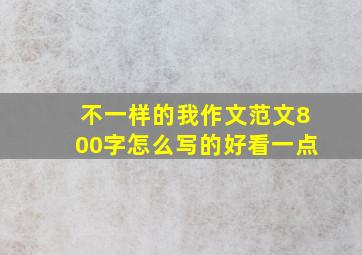 不一样的我作文范文800字怎么写的好看一点